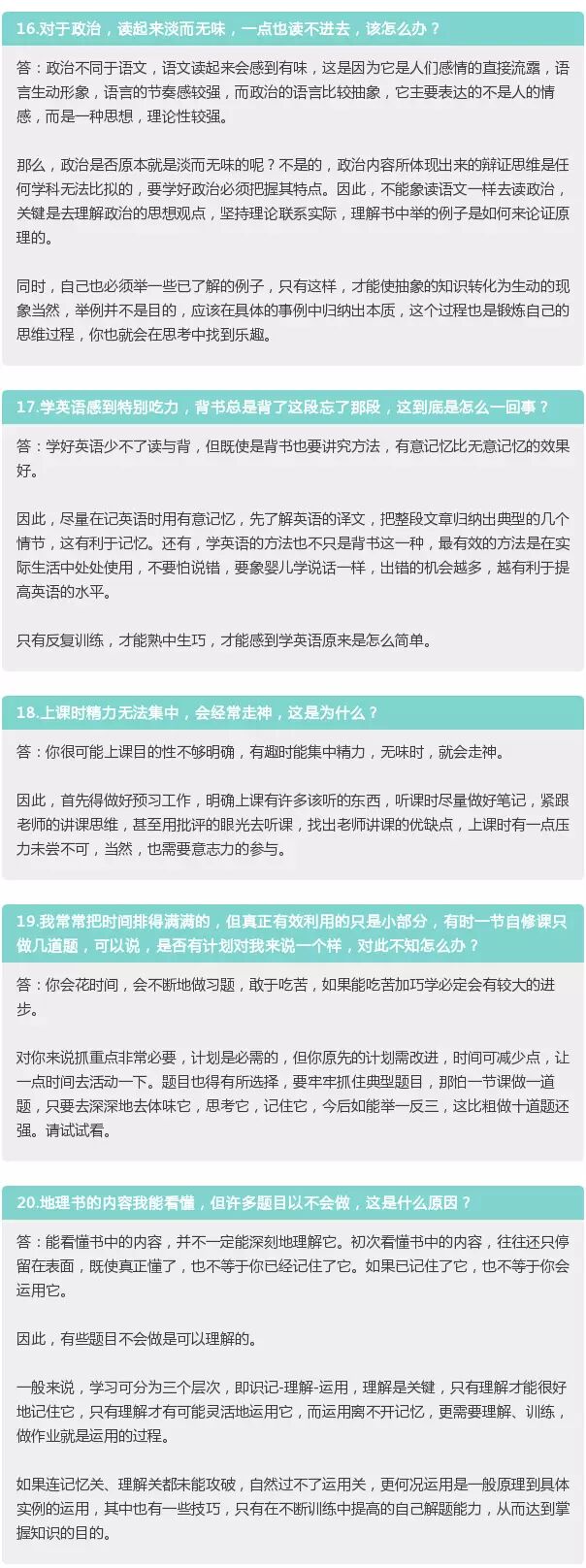 16.对于政治，读起来淡而无味，一点也读不进去，该怎么办？

答：政治不同于语文，语文读起来会感到有味，这是因为它是人们感情的直接流露，语言生动形象，语言的节奏感较强，而政治的语言比较抽象，它主要表达的不是人的情感，而是一种思想，理论性较强。

那么，政治是否原本就是淡而无味的呢？不是的，政治内容所体现出来的辩证思维是任何学科无法比拟的，要学好政治必须把握其特点。因此，不能象读语文一样去读政治，关键是去理解政治的思想观点，坚持理论联系实际，理解书中举的例子是如何来论证原理的。

同时，自己也必须举一些已了解的例子，只有这样，才能使抽象的知识转化为生动的现象当然，举例并不是目的，应该在具体的事例中归纳出本质，这个过程也是锻炼自己的思维过程，你也就会在思考中找到乐趣。

17.学英语感到特别吃力，背书总是背了这段忘了那段，这到底是怎么一回事？

答：学好英语少不了读与背，但既使是背书也要讲究方法，有意记忆比无意记忆的效果好。

因此，尽量在记英语时用有意记忆，先了解英语的译文，把整段文章归纳出典型的几个情节，这有利于记忆。还有，学英语的方法也不只是背书这一种，最有效的方法是在实际生活中处处使用，不要怕说错，要象婴儿学说话一样，出错的机会越多，越有利于提高英语的水平。

只有反复训练，才能熟中生巧，才能感到学英语原来是怎么简单。

18.上课时精力无法集中，会经常走神，这是为什么？

答：你很可能上课目的性不够明确，有趣时能集中精力，无味时，就会走神。

因此，首先得做好预习工作，明确上课有许多该听的东西，听课时尽量做好笔记，紧跟老师的讲课思维，甚至用批评的眼光去听课，找出老师讲课的优缺点，上课时有一点压力未尝不可，当然，也需要意志力的参与。

19.我常常把时间排得满满的，但真正有效利用的只是小部分，有时一节自修课只做几道题，可以说，是否有计划对我来说一个样，对此不知怎么办？

答：你会花时间，会不断地做习题，敢于吃苦，如果能吃苦加巧学必定会有较大的进步。

对你来说抓重点非常必要，计划是必需的，但你原先的计划需改进，时间可减少点，让一点时间去活动一下。题目也得有所选择，要牢牢抓住典型题目，那怕一节课做一道题，只要去深深地去体味它，思考它，记住它，今后如能举一反三，这比粗做十道题还强。请试试看。

20.地理书的内容我能看懂，但许多题目以不会做，这是什么原因？

答：能看懂书中的内容，并不一定能深刻地理解它。初次看懂书中的内容，往往还只停留在表面，既使真正懂了，也不等于你已经记住了它。如果已记住了它，也不等于你会运用它。

因此，有些题目不会做是可以理解的。

一般来说，学习可分为三个层次，即识记-理解-运用，理解是关键，只有理解才能很好地记住它，只有理解才有可能灵活地运用它，而运用离不开记忆，更需要理解、训练，做作业就是运用的过程。

如果连记忆关、理解关都未能攻破，自然过不了运用关，更何况运用是一般原理到具体实例的运用，其中也有一些技巧，只有在不断训练中提高的自己解题能力，从而达到掌握知识的目的。